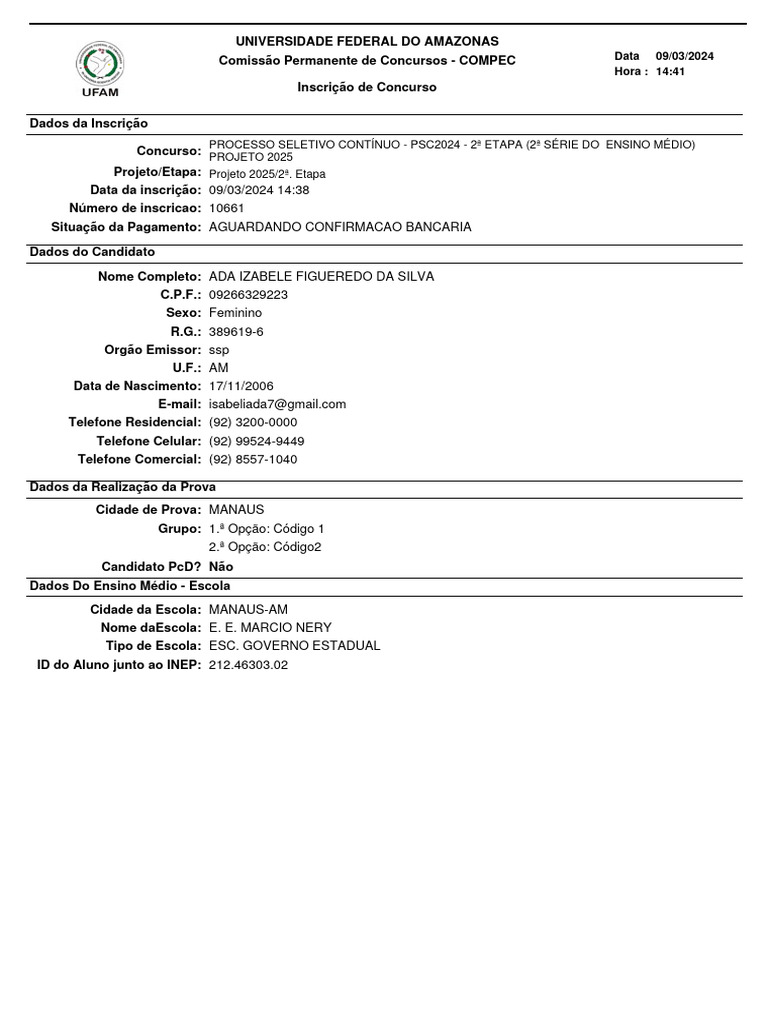 UFAM

UNIVERSIDADE FEDERAL DO AMAZONAS
Comissão Permanente de Concursos - COMPEC
Inscrição de Concurso

Data 09/03/2024
Hora : 14:41

Dados da Inscrição

Concurso: PROCESSO SELETIVO CONTÍNUO - PSC2024 - 2ª ETAPA (2ª SÉRIE DO ENSINO MÉDIO) PROJETO 2025
Projeto/Etapa: Projeto 2025/2ª. Etapa
Data da inscrição: 09/03/2024 14:38
Número de inscricao: 10661
Situação da Pagamento: AGUARDANDO CONFIRMACAO BANCARIA

Dados do Candidato

Nome Completo: ADA IZABELE FIGUEREDO DA SILVA
C.P.F.: 09266329223
Sexo: Feminino
R.G.: 389619-6
Orgão Emissor: ssp
U.F.: AM
Data de Nascimento: 17/11/2006
E-mail: isabeliada7@gmail.com
Telefone Residencial: (92) 3200-0000
Telefone Celular: (92) 99524-9449
Telefone Comercial: (92) 8557-1040

Dados da Realização da Prova

Cidade de Prova: MANAUS
Grupo: 1.ª Opção: Código 1
2.ª Opção: Código2
Candidato PcD? Não

Dados Do Ensino Médio - Escola

Cidade da Escola: MANAUS-AM
Nome daEscola: E. E. MARCIO NERY
Tipo de Escola: ESC. GOVERNO ESTADUAL
ID do Aluno junto ao INEP: 212.46303.02